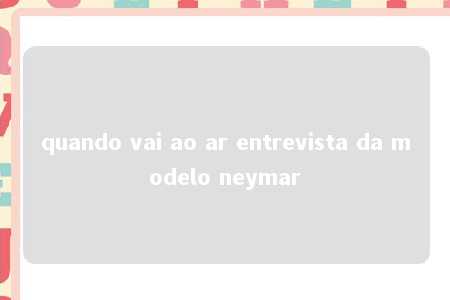 quando vai ao ar entrevista da modelo neymar